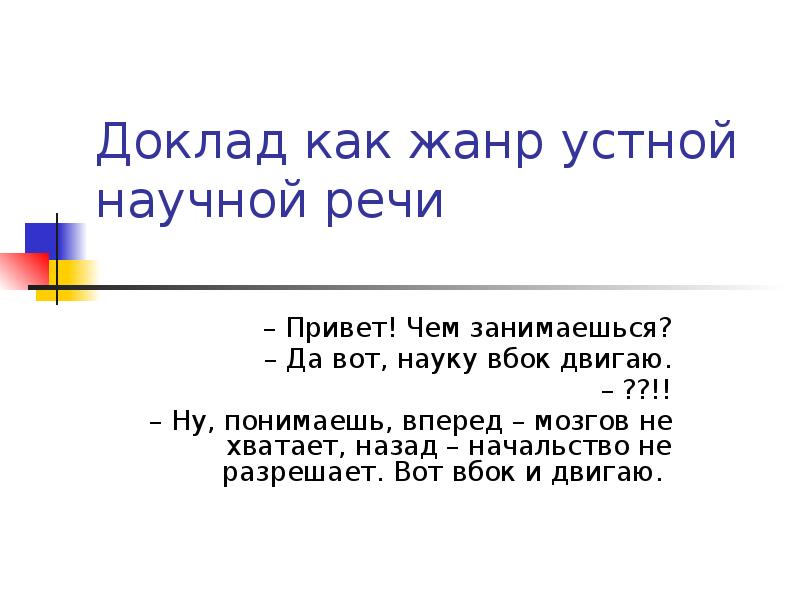 Доклад как жанр устной научной речи

– Привет! Чем занимаешься?

– Да вот, науку вбок двигаю.

– ??!!

– Ну, понимаешь, вперед – мозгов не хватает, назад – начальство не разрешает. Вот вбок и двигаю.